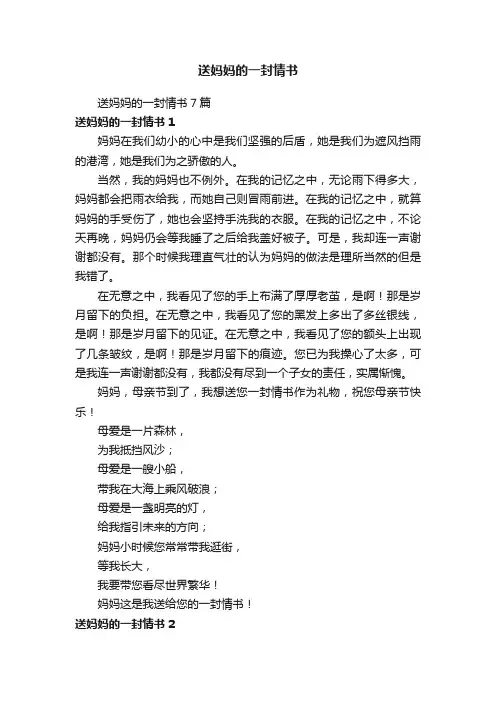 送妈妈的一封情书

送妈妈的一封情书 7 篇

送妈妈的一封情书 1

妈妈在我们幼小的心中是我们坚强的后盾，她是我们为遮风挡雨的港湾，她是我们为之骄傲的人。

当然，我的妈妈也不例外。在我的记忆之中，无论雨下得多大，妈妈都会把雨衣给我，而她自己则冒雨前进。在我的记忆之中，就算妈妈的手受伤了，她也会坚持手洗我的衣服。在我的记忆之中，不论天再晚，妈妈仍会等我睡了之后给我盖好被子。可是，我却连一声谢谢都没有。那个时候我理直气壮的认为妈妈的做法是理所当然的但是我错了。

在无意之中，我看见了您的手上布满了厚厚老茧，是啊！那是岁月留下的负担。在无意之中，我看见了您的黑发上多出了多丝银线，是啊！那是岁月留下的见证。在无意之中，我看见了您的额头上出现了几条皱纹，是啊！那是岁月留下的痕迹。您已为我操心了太多，可是我连一声谢谢都没有，我都没有尽到一个子女的责任，实属惭愧。

妈妈，母亲节到了，我想送您一封情书作为礼物，祝您母亲节快乐！

母爱是一片森林，

为我抵挡风沙；

母爱是一艘小船，

带我在大海上乘风破浪；

母爱是一盏明亮的灯，

给我指引未来的方向；

妈妈小时候您常常带我逛街，

等我长大，

我要带您看尽世界繁华！

妈妈这是我送给您的一封情书！

送妈妈的一封情书 2